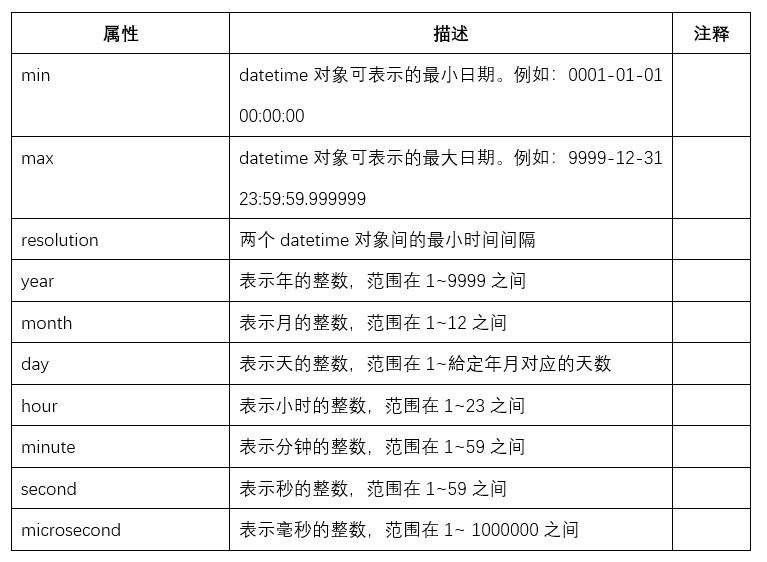 | 属性 | 描述 | 注释 |
|---|---|---|
| min | datetime 对象可表示的最小日期。例如：0001-01-01 00:00:00 | |
| max | datetime 对象可表示的最大日期。例如：9999-12-31 23:59:59.999999 | |
| resolution | 两个 datetime 对象间的最小时间间隔 | |
| year | 表示年的整数，范围在 1~9999 之间 | |
| month | 表示月的整数，范围在 1~12 之间 | |
| day | 表示天的整数，范围在 1~給定年月对应的天数 | |
| hour | 表示小时的整数，范围在 1~23 之间 | |
| minute | 表示分钟的整数，范围在 1~59 之间 | |
| second | 表示秒的整数，范围在 1~59 之间 | |
| microsecond | 表示毫秒的整数，范围在 1~ 1000000 之间 | |